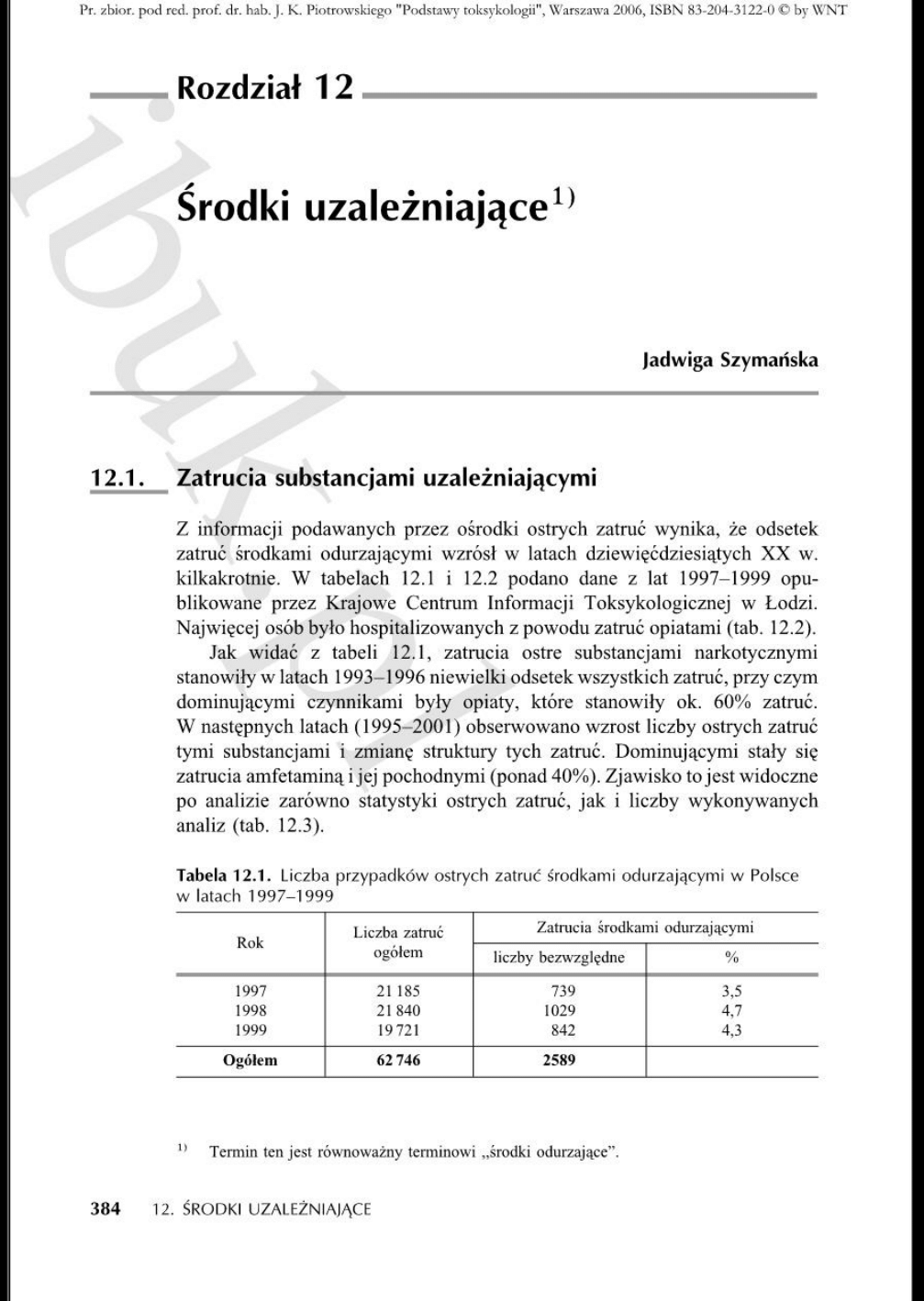 Pr. zbior. pod red. prof. dr. hab. J. K. Piotrowskiego "Podstawy toksykologii", Warszawa 2006, ISBN 83-204-3122-0 © by WNT

Rozdział 12

Środki uzależniające$^{1)}$

Jadwiga Szymańska

12.1. Zatrucia substancjami uzależniającymi

Z informacji podawanych przez ośrodki ostrych zatruć wynika, że odsetek zatruć środkami odurzającymi wzrósł w latach dziewięćdziesiątych XX w. kilkakrotnie. W tabelach 12.1 i 12.2 podano dane z lat 1997–1999 opublikowane przez Krajowe Centrum Informacji Toksykologicznej w Łodzi. Najwięcej osób było hospitalizowanych z powodu zatruć opiatami (tab. 12.2).

Jak widać z tabeli 12.1, zatrucia ostre substancjami narkotycznymi stanowiły w latach 1993–1996 niewielki odsetek wszystkich zatruć, przy czym dominującymi czynnikami były opiaty, które stanowiły ok. 60% zatruć. W następnych latach (1995–2001) obserwowano wzrost liczby ostrych zatruć tymi substancjami i zmianę struktury tych zatruć. Dominującymi stały się zatrucia amfetaminą i jej pochodnymi (ponad 40%). Zjawisko to jest widoczne po analizie zarówno statystyki ostrych zatruć, jak i liczby wykonywanych analiz (tab. 12.3).

Tabela 12.1. Liczba przypadków ostrych zatruć środkami odurzającymi w Polsce w latach 1997–1999

| Rok | Liczba zatruć ogółem | Zatrucia środkami odurzającymi: liczby bezwzględne | Zatrucia środkami odurzającymi: % |
|---|---|---|---|
| 1997 | 21 185 | 739 | 3,5 |
| 1998 | 21 840 | 1029 | 4,7 |
| 1999 | 19 721 | 842 | 4,3 |
| Ogółem | 62 746 | 2589 | |

$^{1)}$ Termin ten jest równoważny terminowi „środki odurzające".

384 12. ŚRODKI UZALEŻNIAJĄCE